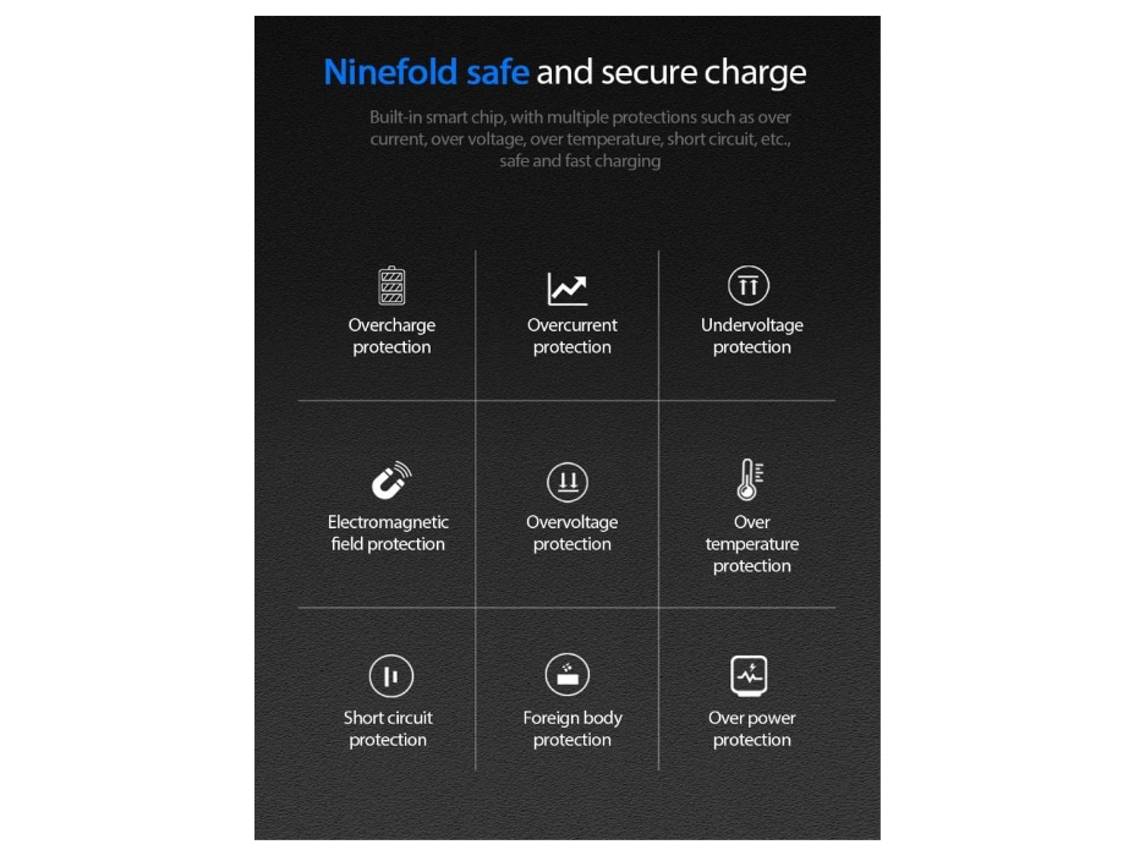 Ninefold safe and secure charge

Built-in smart chip, with multiple protections such as over current, over voltage, over temperature, short circuit, etc., safe and fast charging

Overcharge protection

Overcurrent protection

Undervoltage protection

Electromagnetic field protection

Overvoltage protection

Over temperature protection

Short circuit protection

Foreign body protection

Over power protection